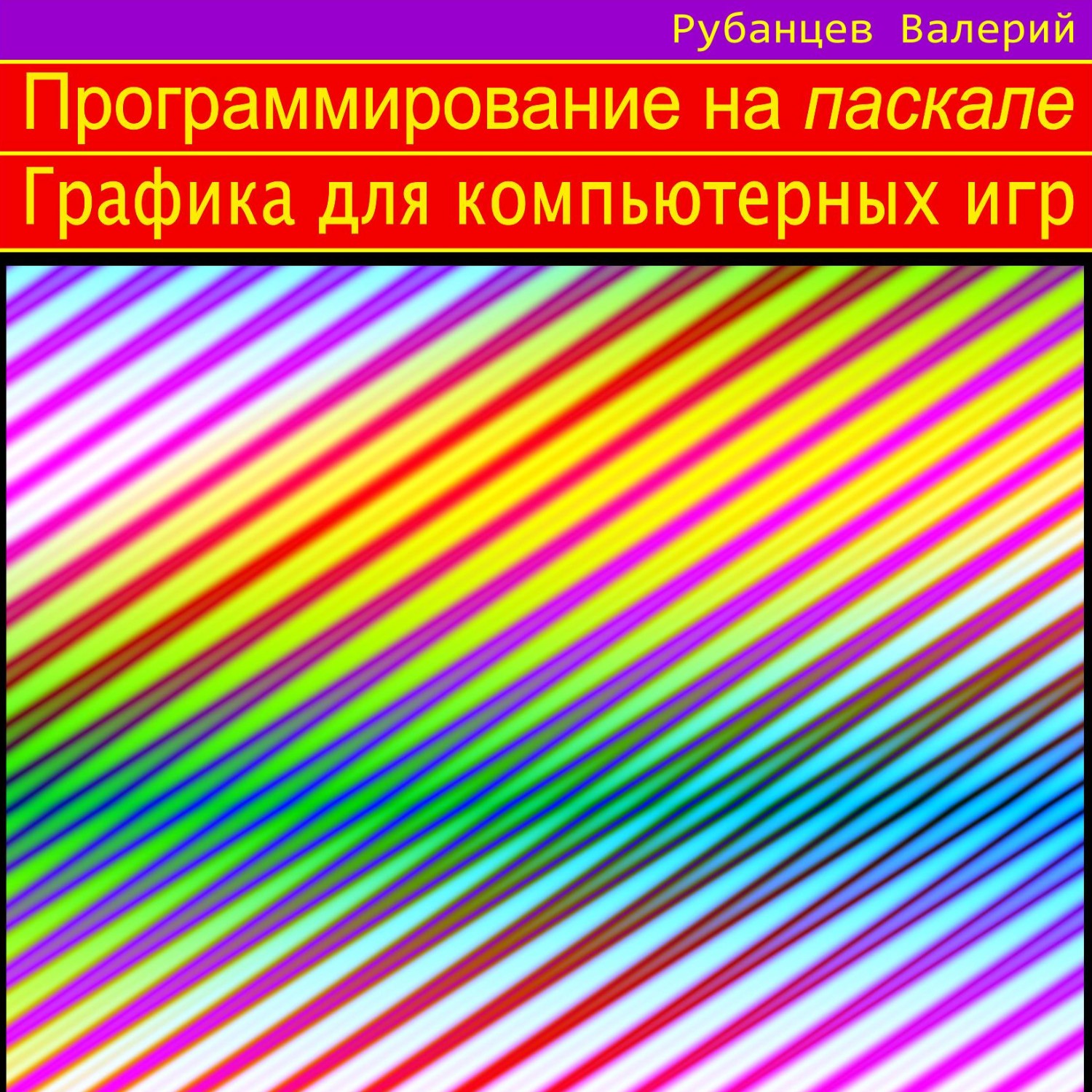 Рубанцев Валерий

Программирование на паскале

Графика для компьютерных игр